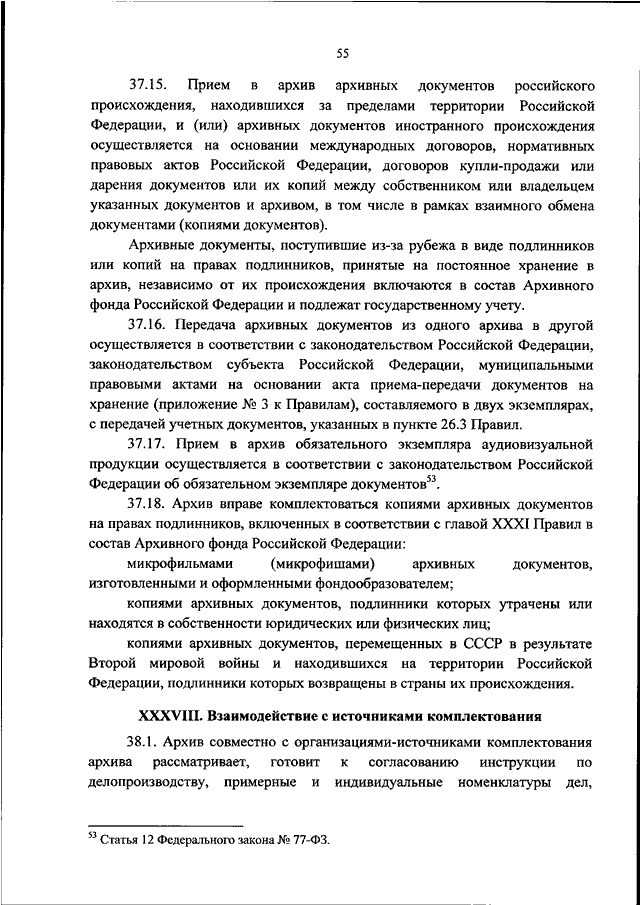 55

37.15. Прием в архив архивных документов российского происхождения, находившихся за пределами территории Российской Федерации, и (или) архивных документов иностранного происхождения осуществляется на основании международных договоров, нормативных правовых актов Российской Федерации, договоров купли-продажи или дарения документов или их копий между собственником или владельцем указанных документов и архивом, в том числе в рамках взаимного обмена документами (копиями документов).

Архивные документы, поступившие из-за рубежа в виде подлинников или копий на правах подлинников, принятые на постоянное хранение в архив, независимо от их происхождения включаются в состав Архивного фонда Российской Федерации и подлежат государственному учету.

37.16. Передача архивных документов из одного архива в другой осуществляется в соответствии с законодательством Российской Федерации, законодательством субъекта Российской Федерации, муниципальными правовыми актами на основании акта приема-передачи документов на хранение (приложение № 3 к Правилам), составляемого в двух экземплярах, с передачей учетных документов, указанных в пункте 26.3 Правил.

37.17. Прием в архив обязательного экземпляра аудиовизуальной продукции осуществляется в соответствии с законодательством Российской Федерации об обязательном экземпляре документов$^{53}$.

37.18. Архив вправе комплектоваться копиями архивных документов на правах подлинников, включенных в соответствии с главой XXXI Правил в состав Архивного фонда Российской Федерации:

микрофильмами (микрофишами) архивных документов, изготовленными и оформленными фондообразователем;

копиями архивных документов, подлинники которых утрачены или находятся в собственности юридических или физических лиц;

копиями архивных документов, перемещенных в СССР в результате Второй мировой войны и находившихся на территории Российской Федерации, подлинники которых возвращены в страны их происхождения.

XXXVIII. Взаимодействие с источниками комплектования

38.1. Архив совместно с организациями-источниками комплектования архива рассматривает, готовит к согласованию инструкции по делопроизводству, примерные и индивидуальные номенклатуры дел,

$^{53}$ Статья 12 Федерального закона № 77-ФЗ.